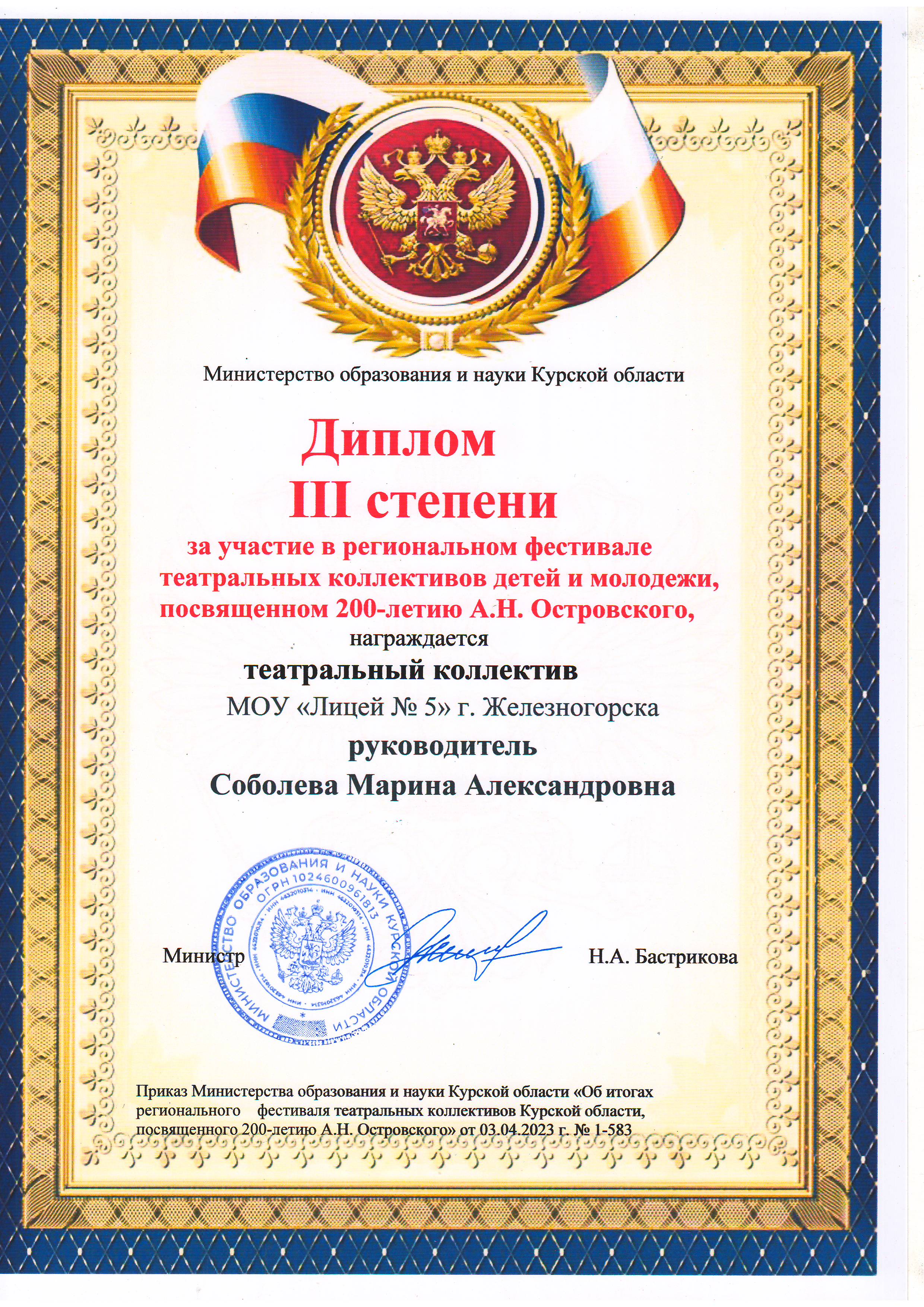 Министерство образования и науки Курской области

Диплом
III степени

за участие в региональном фестивале театральных коллективов детей и молодежи, посвященном 200-летию А.Н. Островского,

награждается

театральный коллектив

МОУ «Лицей № 5» г. Железногорска

руководитель

Соболева Марина Александровна

МИНИСТЕРСТВО ОБРАЗОВАНИЯ И НАУКИ КУРСКОЙ ОБЛАСТИ
ОГРН 1024600961813

Министр Н.А. Бастрикова

Приказ Министерства образования и науки Курской области «Об итогах регионального фестиваля театральных коллективов Курской области, посвященного 200-летию А.Н. Островского» от 03.04.2023 г. № 1-583